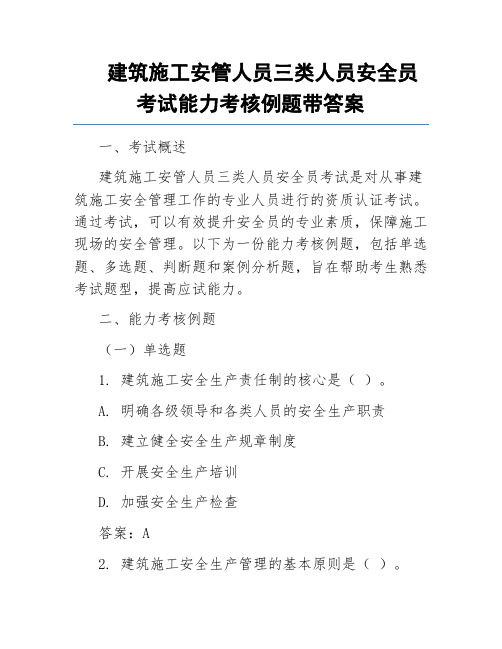 建筑施工安管人员三类人员安全员考试能力考核例题带答案

一、考试概述

建筑施工安管人员三类人员安全员考试是对从事建筑施工安全管理工作的专业人员进行的资质认证考试。通过考试，可以有效提升安全员的专业素质，保障施工现场的安全管理。以下为一份能力考核例题，包括单选题、多选题、判断题和案例分析题，旨在帮助考生熟悉考试题型，提高应试能力。

二、能力考核例题

（一）单选题

1. 建筑施工安全生产责任制的核心是（ ）。

A. 明确各级领导和各类人员的安全生产职责

B. 建立健全安全生产规章制度

C. 开展安全生产培训

D. 加强安全生产检查

答案：A

2. 建筑施工安全生产管理的基本原则是（ ）。